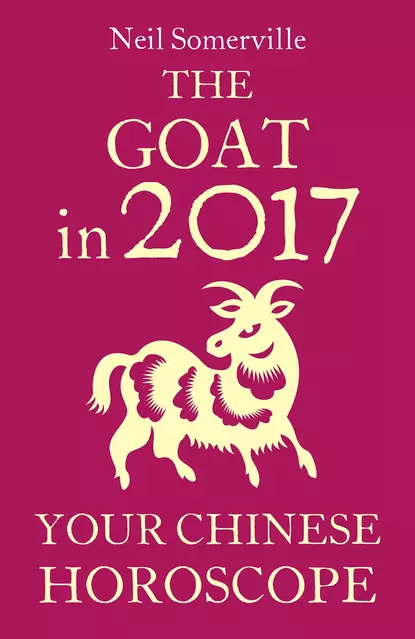 Neil Somerville

THE GOAT in 2017

YOUR CHINESE HOROSCOPE